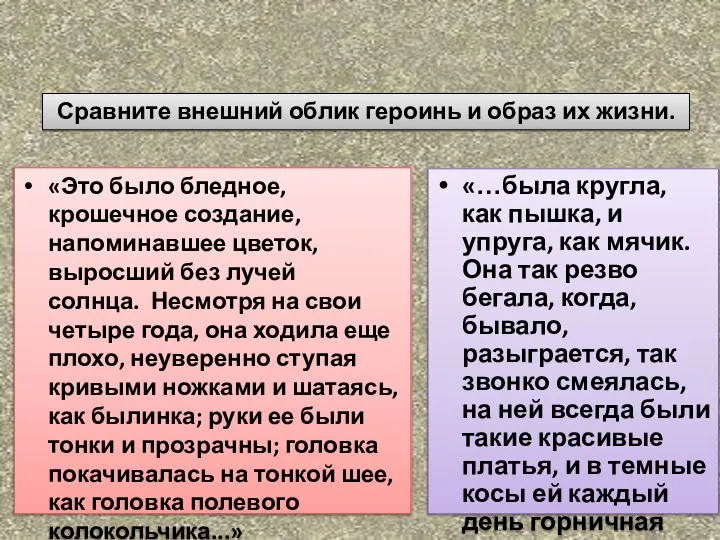 Сравните внешний облик героинь и образ их жизни.

• «Это было бледное, крошечное создание, напоминавшее цветок, выросший без лучей солнца. Несмотря на свои четыре года, она ходила еще плохо, неуверенно ступая кривыми ножками и шатаясь, как былинка; руки ее были тонки и прозрачны; головка покачивалась на тонкой шее, как головка полевого колокольчика...»

• «…была кругла, как пышка, и упруга, как мячик. Она так резво бегала, когда, бывало, разыграется, так звонко смеялась, на ней всегда были такие красивые платья, и в темные косы ей каждый день горничная